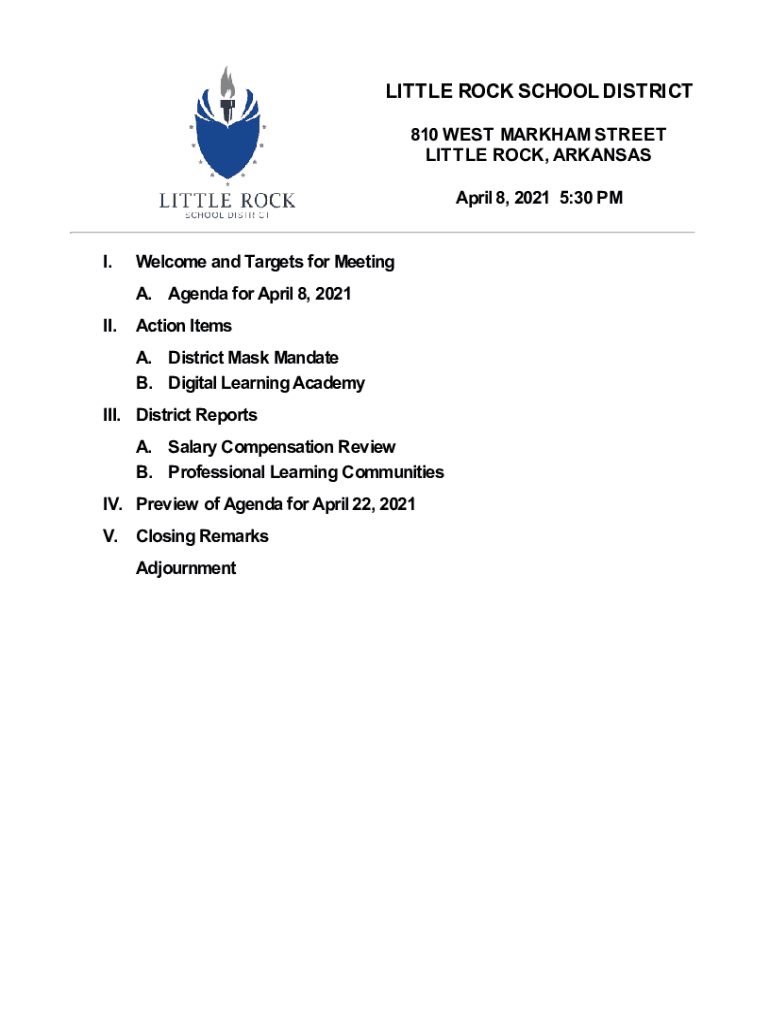 LITTLE ROCK
SCHOOL DISTRICT

LITTLE ROCK SCHOOL DISTRICT

810 WEST MARKHAM STREET
LITTLE ROCK, ARKANSAS

April 8, 2021 5:30 PM

I. Welcome and Targets for Meeting

A. Agenda for April 8, 2021

II. Action Items

A. District Mask Mandate
B. Digital Learning Academy

III. District Reports

A. Salary Compensation Review
B. Professional Learning Communities

IV. Preview of Agenda for April 22, 2021

V. Closing Remarks

Adjournment